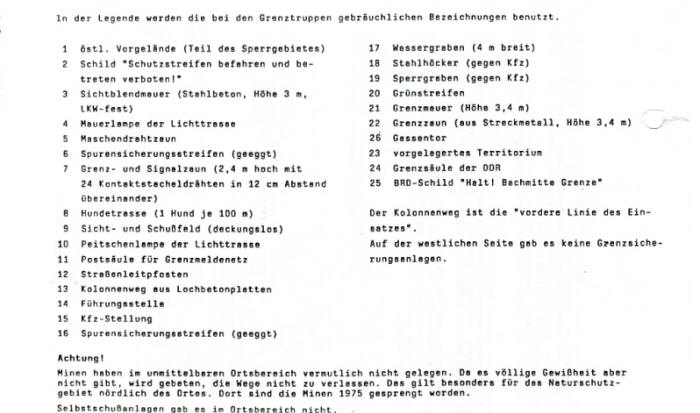 In der Legende werden die bei den Grenztruppen gebräuchlichen Bezeichnungen benutzt.

1 östl. Vorgelände (Teil des Sperrgebietes)
2 Schild "Schutzstreifen befahren und betreten verboten!"
3 Sichtblendmauer (Stahlbeton, Höhe 3 m, LKW-fest)
4 Mauerlampe der Lichttrasse
5 Maschendrahtzaun
6 Spurensicherungsstreifen (geeggt)
7 Grenz- und Signalzaun (2,4 m hoch mit 24 Kontaktstacheldrähten in 12 cm Abstand übereinander)
8 Hundetrasse (1 Hund je 100 m)
9 Sicht- und Schußfeld (deckungslos)
10 Peitschenlampe der Lichttrasse
11 Postsäule für Grenzmeldenetz
12 Straßenleitpfosten
13 Kolonnenweg aus Lochbetonplatten
14 Führungsstelle
15 Kfz-Stellung
16 Spurensicherungsstreifen (geeggt)

17 Wassergraben (4 m breit)
18 Stahlhöcker (gegen Kfz)
19 Sperrgraben (gegen Kfz)
20 Grünstreifen
21 Grenzmauer (Höhe 3,4 m)
22 Grenzzaun (aus Streckmetall, Höhe 3,4 m)
26 Gassentor
23 vorgelagertes Territorium
24 Grenzsäule der DDR
25 BRD-Schild "Halt! Bachmitte Grenze"

Der Kolonnenweg ist die "vordere Linie des Einsatzes".
Auf der westlichen Seite gab es keine Grenzsicherungsanlagen.

Achtung!
Minen haben im unmittelbaren Ortsbereich vermutlich nicht gelegen. Da es völlige Gewißheit aber nicht gibt, wird gebeten, die Wege nicht zu verlassen. Das gilt besonders für das Naturschutzgebiet nördlich des Ortes. Dort sind die Minen 1975 gesprengt worden.

Selbstschußanlagen gab es im Ortsbereich nicht.